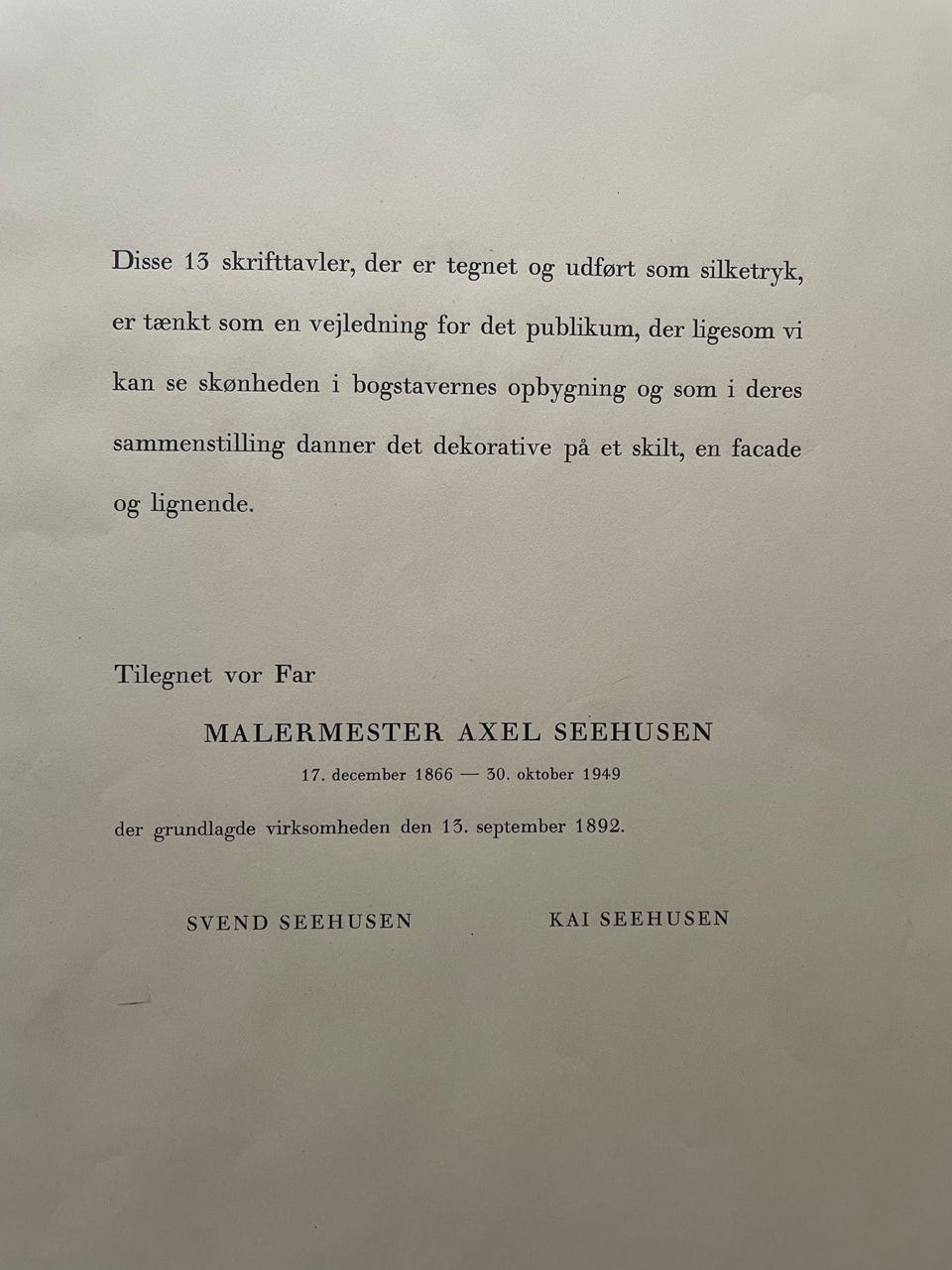 Disse 13 skrifttavler, der er tegnet og udført som silketryk, er tænkt som en vejledning for det publikum, der ligesom vi kan se skønheden i bogstavernes opbygning og som i deres sammenstilling danner det dekorative på et skilt, en facade og lignende.

Tilegnet vor Far

MALERMESTER AXEL SEEHUSEN

17. december 1866 — 30. oktober 1949

der grundlagde virksomheden den 13. september 1892.

SVEND SEEHUSEN

KAI SEEHUSEN